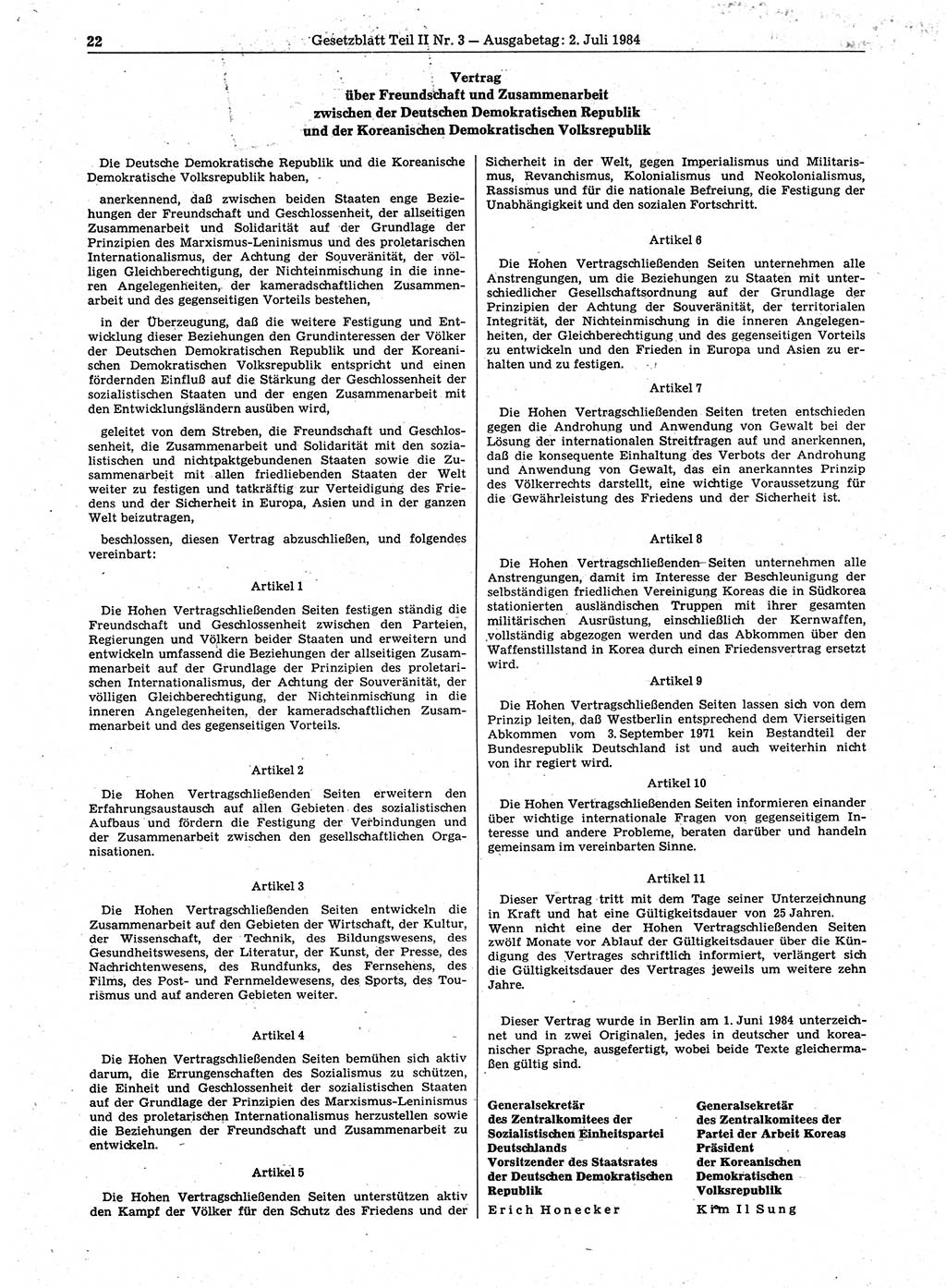 22 Gesetzblatt Teil II Nr. 3 — Ausgabetag: 2. Juli 1984

Vertrag
über Freundschaft und Zusammenarbeit
zwischen der Deutschen Demokratischen Republik
und der Koreanischen Demokratischen Volksrepublik

Die Deutsche Demokratische Republik und die Koreanische Demokratische Volksrepublik haben,

anerkennend, daß zwischen beiden Staaten enge Beziehungen der Freundschaft und Geschlossenheit, der allseitigen Zusammenarbeit und Solidarität auf der Grundlage der Prinzipien des Marxismus-Leninismus und des proletarischen Internationalismus, der Achtung der Souveränität, der völligen Gleichberechtigung, der Nichteinmischung in die inneren Angelegenheiten, der kameradschaftlichen Zusammenarbeit und des gegenseitigen Vorteils bestehen,

in der Überzeugung, daß die weitere Festigung und Entwicklung dieser Beziehungen den Grundinteressen der Völker der Deutschen Demokratischen Republik und der Koreanischen Demokratischen Volksrepublik entspricht und einen fördernden Einfluß auf die Stärkung der Geschlossenheit der sozialistischen Staaten und der engen Zusammenarbeit mit den Entwicklungsländern ausüben wird,

geleitet von dem Streben, die Freundschaft und Geschlossenheit, die Zusammenarbeit und Solidarität mit den sozialistischen und nichtpaktgebundenen Staaten sowie die Zusammenarbeit mit allen friedliebenden Staaten der Welt weiter zu festigen und tatkräftig zur Verteidigung des Friedens und der Sicherheit in Europa, Asien und in der ganzen Welt beizutragen,

beschlossen, diesen Vertrag abzuschließen, und folgendes vereinbart:

Artikel 1

Die Hohen Vertragschließenden Seiten festigen ständig die Freundschaft und Geschlossenheit zwischen den Parteien, Regierungen und Völkern beider Staaten und erweitern und entwickeln umfassend die Beziehungen der allseitigen Zusammenarbeit auf der Grundlage der Prinzipien des proletarischen Internationalismus, der Achtung der Souveränität, der völligen Gleichberechtigung, der Nichteinmischung in die inneren Angelegenheiten, der kameradschaftlichen Zusammenarbeit und des gegenseitigen Vorteils.

Artikel 2

Die Hohen Vertragschließenden Seiten erweitern den Erfahrungsaustausch auf allen Gebieten des sozialistischen Aufbaus und fördern die Festigung der Verbindungen und der Zusammenarbeit zwischen den gesellschaftlichen Organisationen.

Artikel 3

Die Hohen Vertragschließenden Seiten entwickeln die Zusammenarbeit auf den Gebieten der Wirtschaft, der Kultur, der Wissenschaft, der Technik, des Bildungswesens, des Gesundheitswesens, der Literatur, der Kunst, der Presse, des Nachrichtenwesens, des Rundfunks, des Fernsehens, des Films, des Post- und Fernmeldewesens, des Sports, des Tourismus und auf anderen Gebieten weiter.

Artikel 4

Die Hohen Vertragschließenden Seiten bemühen sich aktiv darum, die Errungenschaften des Sozialismus zu schützen, die Einheit und Geschlossenheit der sozialistischen Staaten auf der Grundlage der Prinzipien des Marxismus-Leninismus und des proletarischen Internationalismus herzustellen sowie die Beziehungen der Freundschaft und Zusammenarbeit zu entwickeln.

Artikel 5

Die Hohen Vertragschließenden Seiten unterstützen aktiv den Kampf der Völker für den Schutz des Friedens und der Sicherheit in der Welt, gegen Imperialismus und Militarismus, Revanchismus, Kolonialismus und Neokolonialismus, Rassismus und für die nationale Befreiung, die Festigung der Unabhängigkeit und den sozialen Fortschritt.

Artikel 6

Die Hohen Vertragschließenden Seiten unternehmen alle Anstrengungen, um die Beziehungen zu Staaten mit unterschiedlicher Gesellschaftsordnung auf der Grundlage der Prinzipien der Achtung der Souveränität, der territorialen Integrität, der Nichteinmischung in die inneren Angelegenheiten, der Gleichberechtigung und des gegenseitigen Vorteils zu entwickeln und den Frieden in Europa und Asien zu erhalten und zu festigen.

Artikel 7

Die Hohen Vertragschließenden Seiten treten entschieden gegen die Androhung und Anwendung von Gewalt bei der Lösung der internationalen Streitfragen auf und anerkennen, daß die konsequente Einhaltung des Verbots der Androhung und Anwendung von Gewalt, das ein anerkanntes Prinzip des Völkerrechts darstellt, eine wichtige Voraussetzung für die Gewährleistung des Friedens und der Sicherheit ist.

Artikel 8

Die Hohen Vertragschließenden Seiten unternehmen alle Anstrengungen, damit im Interesse der Beschleunigung der selbständigen friedlichen Vereinigung Koreas die in Südkorea stationierten ausländischen Truppen mit ihrer gesamten militärischen Ausrüstung, einschließlich der Kernwaffen, vollständig abgezogen werden und das Abkommen über den Waffenstillstand in Korea durch einen Friedensvertrag ersetzt wird.

Artikel 9

Die Hohen Vertragschließenden Seiten lassen sich von dem Prinzip leiten, daß Westberlin entsprechend dem Vierseitigen Abkommen vom 3. September 1971 kein Bestandteil der Bundesrepublik Deutschland ist und auch weiterhin nicht von ihr regiert wird.

Artikel 10

Die Hohen Vertragschließenden Seiten informieren einander über wichtige internationale Fragen von gegenseitigem Interesse und andere Probleme, beraten darüber und handeln gemeinsam im vereinbarten Sinne.

Artikel 11

Dieser Vertrag tritt mit dem Tage seiner Unterzeichnung in Kraft und hat eine Gültigkeitsdauer von 25 Jahren.
Wenn nicht eine der Hohen Vertragschließenden Seiten zwölf Monate vor Ablauf der Gültigkeitsdauer über die Kündigung des Vertrages schriftlich informiert, verlängert sich die Gültigkeitsdauer des Vertrages jeweils um weitere zehn Jahre.

Dieser Vertrag wurde in Berlin am 1. Juni 1984 unterzeichnet und in zwei Originalen, jedes in deutscher und koreanischer Sprache, ausgefertigt, wobei beide Texte gleichermaßen gültig sind.

Generalsekretär
des Zentralkomitees der
Sozialistischen Einheitspartei
Deutschlands
Vorsitzender des Staatsrates
der Deutschen Demokratischen
Republik
Erich Honecker

Generalsekretär
des Zentralkomitees der
Partei der Arbeit Koreas
Präsident
der Koreanischen
Demokratischen
Volksrepublik
Kim Il Sung